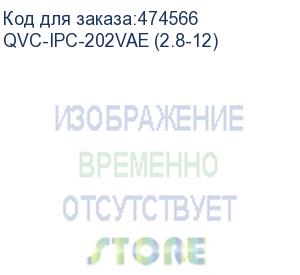 Код для заказа:474566
QVC-IPC-202VAE (2.8-12)

ИЗОБРАЖЕНИЕ
ВРЕМЕННО
ОТСУТСТВУЕТ
STORE